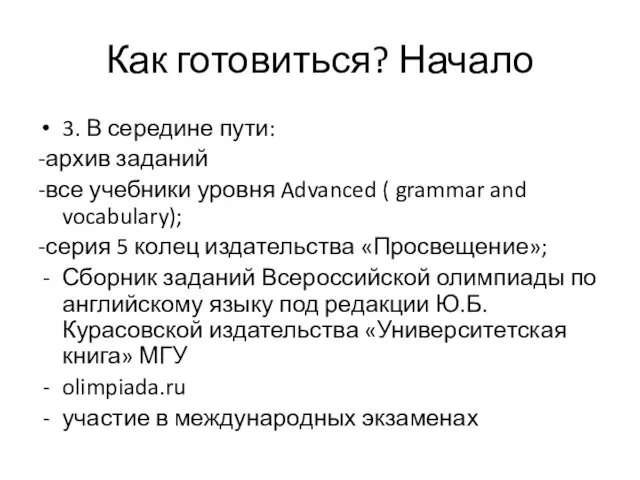 Как готовиться? Начало

• 3. В середине пути:
-архив заданий
-все учебники уровня Advanced ( grammar and vocabulary);
-серия 5 колец издательства «Просвещение»;
- Сборник заданий Всероссийской олимпиады по английскому языку под редакции Ю.Б. Курасовской издательства «Университетская книга» МГУ
- olimpiada.ru
- участие в международных экзаменах